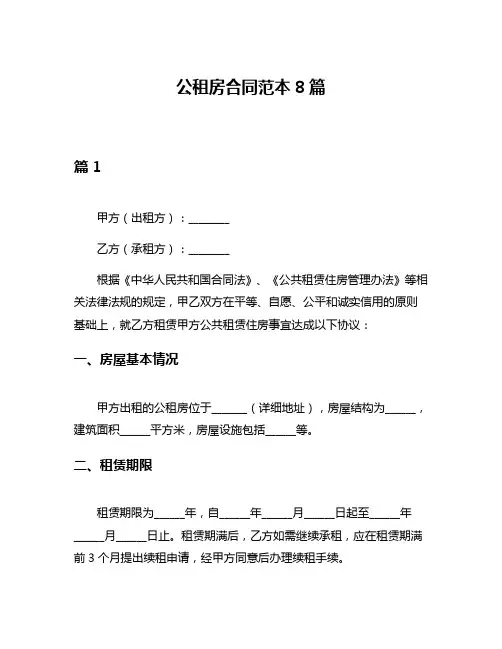 公租房合同范本 8 篇

篇 1

甲方（出租方）：________

乙方（承租方）：________

根据《中华人民共和国合同法》、《公共租赁住房管理办法》等相关法律法规的规定，甲乙双方在平等、自愿、公平和诚实信用的原则基础上，就乙方租赁甲方公共租赁住房事宜达成以下协议：

一、房屋基本情况

甲方出租的公租房位于______（详细地址），房屋结构为______，建筑面积______平方米，房屋设施包括______等。

二、租赁期限

租赁期限为______年，自______年______月______日起至______年______月______日止。租赁期满后，乙方如需继续承租，应在租赁期满前 3 个月提出续租申请，经甲方同意后办理续租手续。